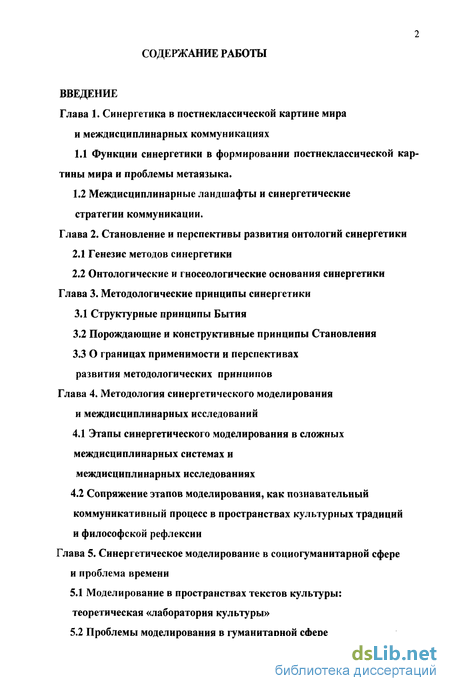 2

СОДЕРЖАНИЕ РАБОТЫ

ВВЕДЕНИЕ

Глава 1. Синергетика в постнеклассической картине мира и междисциплинарных коммуникациях

1.1 Функции синергетики в формировании постнеклассической картины мира и проблемы метаязыка.

1.2 Междисциплинарные ландшафты и синергетические стратегии коммуникации.

Глава 2. Становление и перспективы развития онтологий синергетики

2.1 Генезис методов синергетики

2.2 Онтологические и гносеологические основания синергетики

Глава 3. Методологические принципы синергетики

3.1 Структурные принципы Бытия

3.2 Порождающие и конструктивные принципы Становления

3.3 О границах применимости и перспективах развития методологических принципов

Глава 4. Методология синергетического моделирования и междисциплинарных исследований

4.1 Этапы синергетического моделирования в сложных междисциплинарных системах и междисциплинарных исследованиях

4.2 Сопряжение этапов моделирования, как познавательный коммуникативный процесс в пространствах культурных традиций и философской рефлексии

Глава 5. Синергетическое моделирование в социогуманитарной сфере и проблема времени

5.1 Моделирование в пространствах текстов культуры: теоретическая «лаборатория культуры»

5.2 Проблемы моделирования в гуманитарной сфере

dsLib.net
библиотека диссертаций